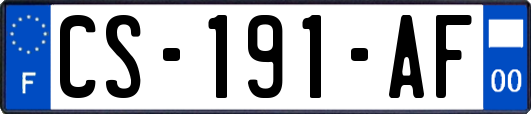 F
CS-191-AF
00